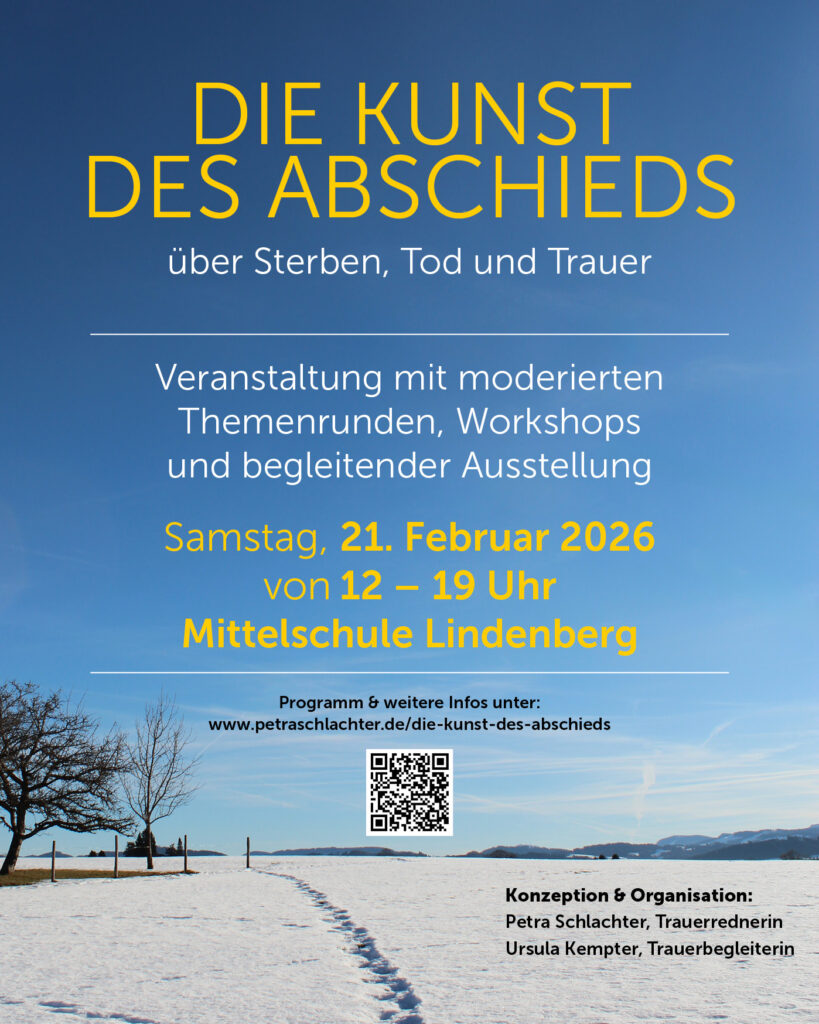 DIE KUNST
DES ABSCHIEDS

über Sterben, Tod und Trauer

Veranstaltung mit moderierten Themenrunden, Workshops und begleitender Ausstellung

Samstag, 21. Februar 2026
von 12 – 19 Uhr
Mittelschule Lindenberg

Programm & weitere Infos unter:
www.petraschlachter.de/die-kunst-des-abschieds

Konzeption & Organisation:
Petra Schlachter, Trauerrednerin
Ursula Kempter, Trauerbegleiterin